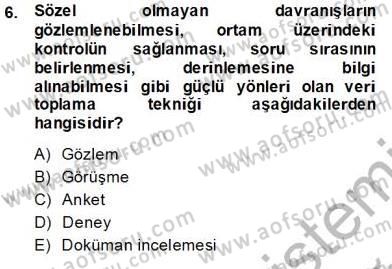 6. Sözel olmayan davranışların gözlemlenebilmesi, ortam üzerindeki kontrolün sağlanması, soru sırasının belirlenmesi, derinlemesine bilgi alınabilmesi gibi güçlü yönleri olan veri toplama tekniği aşağıdakilerden hangisidir?

A) Gözlem
B) Görüşme
C) Anket
D) Deney
E) Doküman incelemesi

www.aofsoru.com